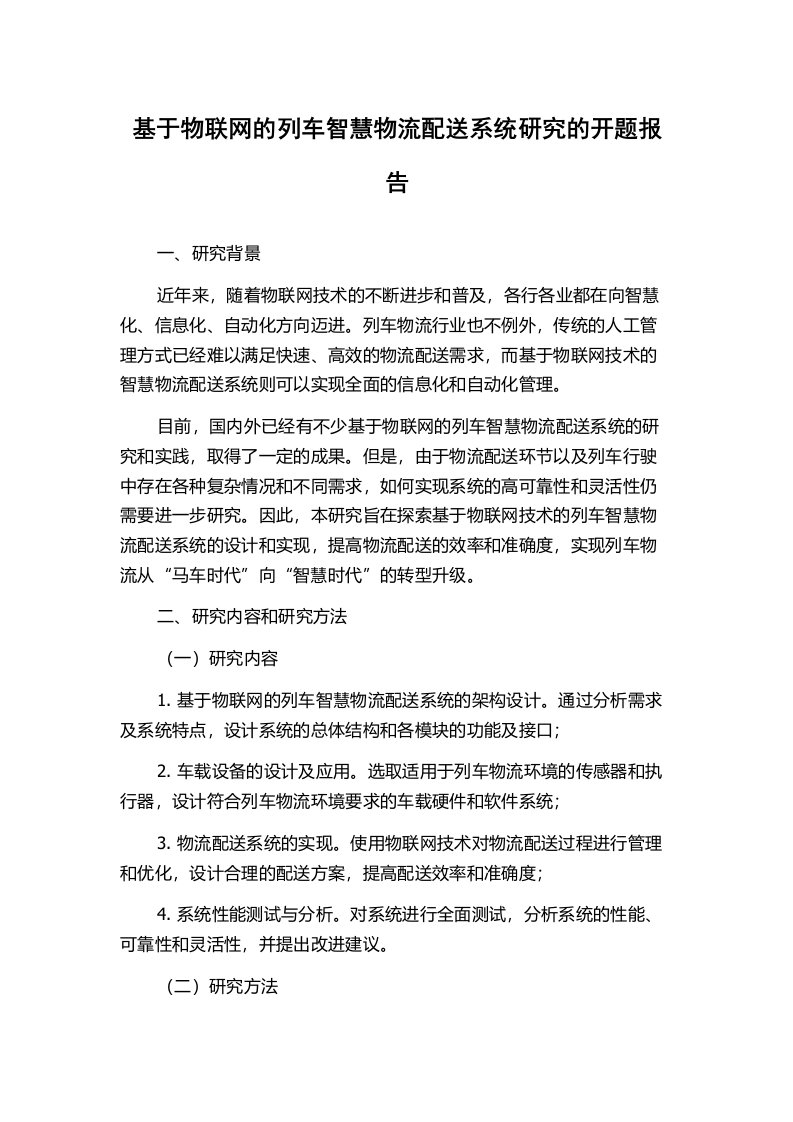 基于物联网的列车智慧物流配送系统研究的开题报告

一、研究背景

近年来，随着物联网技术的不断进步和普及，各行各业都在向智慧化、信息化、自动化方向迈进。列车物流行业也不例外，传统的人工管理方式已经难以满足快速、高效的物流配送需求，而基于物联网技术的智慧物流配送系统则可以实现全面的信息化和自动化管理。

目前，国内外已经有不少基于物联网的列车智慧物流配送系统的研究和实践，取得了一定的成果。但是，由于物流配送环节以及列车行驶中存在各种复杂情况和不同需求，如何实现系统的高可靠性和灵活性仍需要进一步研究。因此，本研究旨在探索基于物联网技术的列车智慧物流配送系统的设计和实现，提高物流配送的效率和准确度，实现列车物流从“马车时代”向“智慧时代”的转型升级。

二、研究内容和研究方法

（一）研究内容

1. 基于物联网的列车智慧物流配送系统的架构设计。通过分析需求及系统特点，设计系统的总体结构和各模块的功能及接口；

2. 车载设备的设计及应用。选取适用于列车物流环境的传感器和执行器，设计符合列车物流环境要求的车载硬件和软件系统；

3. 物流配送系统的实现。使用物联网技术对物流配送过程进行管理和优化，设计合理的配送方案，提高配送效率和准确度；

4. 系统性能测试与分析。对系统进行全面测试，分析系统的性能、可靠性和灵活性，并提出改进建议。

（二）研究方法